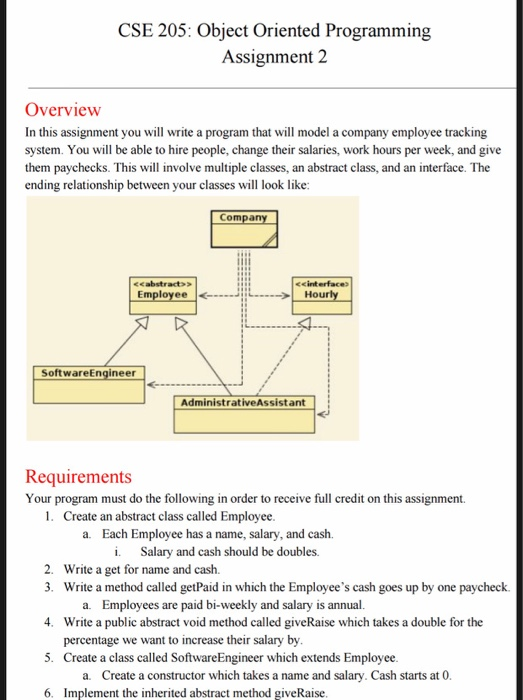 CSE 205: Object Oriented Programming
Assignment 2

Overview

In this assignment you will write a program that will model a company employee tracking system. You will be able to hire people, change their salaries, work hours per week, and give them paychecks. This will involve multiple classes, an abstract class, and an interface. The ending relationship between your classes will look like:

Company

<<abstract>>
Employee

<<interface>
Hourly

SoftwareEngineer

AdministrativeAssistant

Requirements

Your program must do the following in order to receive full credit on this assignment.

1. Create an abstract class called Employee.
a. Each Employee has a name, salary, and cash.
i. Salary and cash should be doubles.
2. Write a get for name and cash.
3. Write a method called getPaid in which the Employee's cash goes up by one paycheck.
a. Employees are paid bi-weekly and salary is annual.
4. Write a public abstract void method called giveRaise which takes a double for the percentage we want to increase their salary by.
5. Create a class called SoftwareEngineer which extends Employee.
a. Create a constructor which takes a name and salary. Cash starts at 0.
6. Implement the inherited abstract method giveRaise.